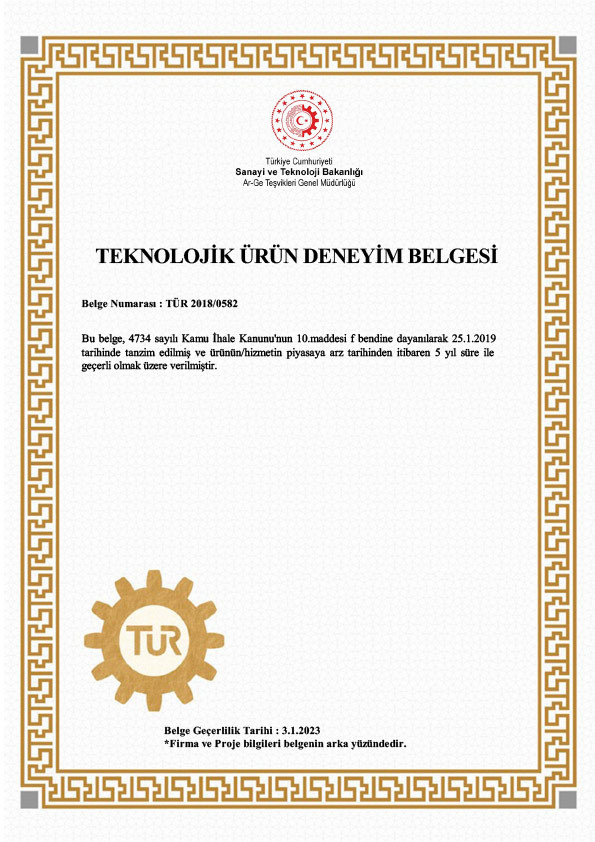 Türkiye Cumhuriyeti
Sanayi ve Teknoloji Bakanlığı
Ar-Ge Teşvikleri Genel Müdürlüğü

TEKNOLOJİK ÜRÜN DENEYİM BELGESİ

Belge Numarası : TÜR 2018/0582

Bu belge, 4734 sayılı Kamu İhale Kanunu'nun 10.maddesi f bendine dayanılarak 25.1.2019 tarihinde tanzim edilmiş ve ürünün/hizmetin piyasaya arz tarihinden itibaren 5 yıl süre ile geçerli olmak üzere verilmiştir.

TÜR

Belge Geçerlilik Tarihi : 3.1.2023
*Firma ve Proje bilgileri belgenin arka yüzündedir.